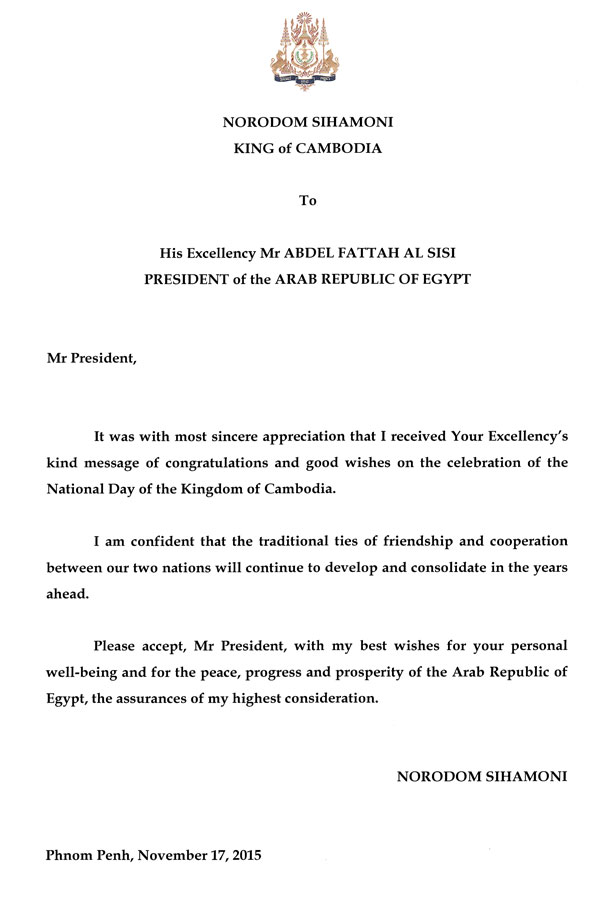 NORODOM SIHAMONI
KING of CAMBODIA

To

His Excellency Mr ABDEL FATTAH AL SISI
PRESIDENT of the ARAB REPUBLIC OF EGYPT

Mr President,

It was with most sincere appreciation that I received Your Excellency's kind message of congratulations and good wishes on the celebration of the National Day of the Kingdom of Cambodia.

I am confident that the traditional ties of friendship and cooperation between our two nations will continue to develop and consolidate in the years ahead.

Please accept, Mr President, with my best wishes for your personal well-being and for the peace, progress and prosperity of the Arab Republic of Egypt, the assurances of my highest consideration.

NORODOM SIHAMONI

Phnom Penh, November 17, 2015